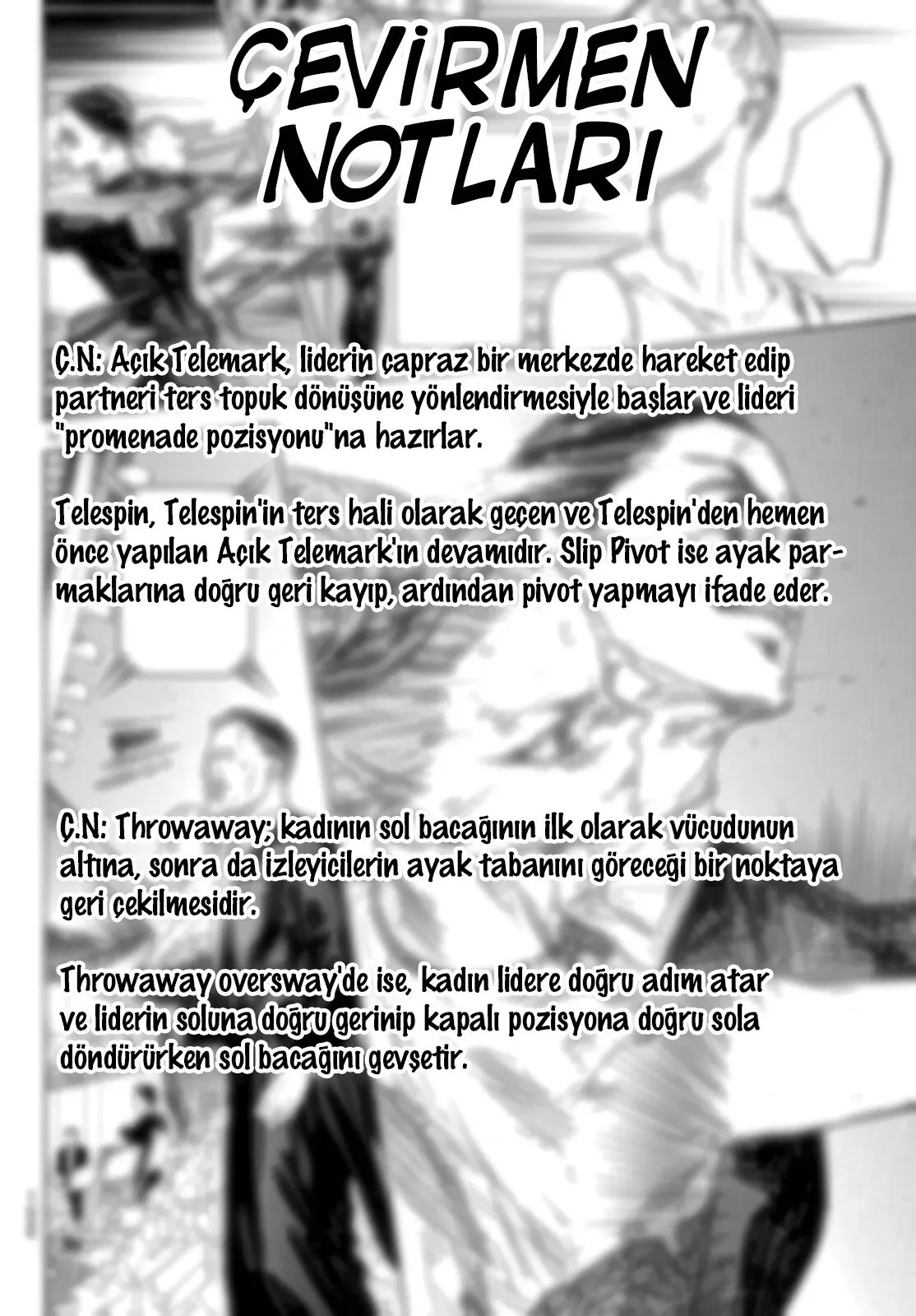 ÇEVİRMEN NOTLARI

Ç.N: Açık Telemark, liderin çapraz bir merkezde hareket edip partneri ters topuk dönüşüne yönlendirmesiyle başlar ve lideri "promenade pozisyonu"na hazırlar.

Telespin, Telespin'in ters hali olarak geçen ve Telespin'den hemen önce yapılan Açık Telemark'ın devamıdır. Slip Pivot ise ayak parmaklarına doğru geri kayıp, ardından pivot yapmayı ifade eder.

Ç.N: Throwaway; kadının sol bacağının ilk olarak vücudunun altına, sonra da izleyicilerin ayak tabanını göreceği bir noktaya geri çekilmesidir.

Throwaway oversway'de ise, kadın lidere doğru adım atar ve liderin soluna doğru gerinip kapalı pozisyona doğru sola döndürürken sol bacağını gevşetir.